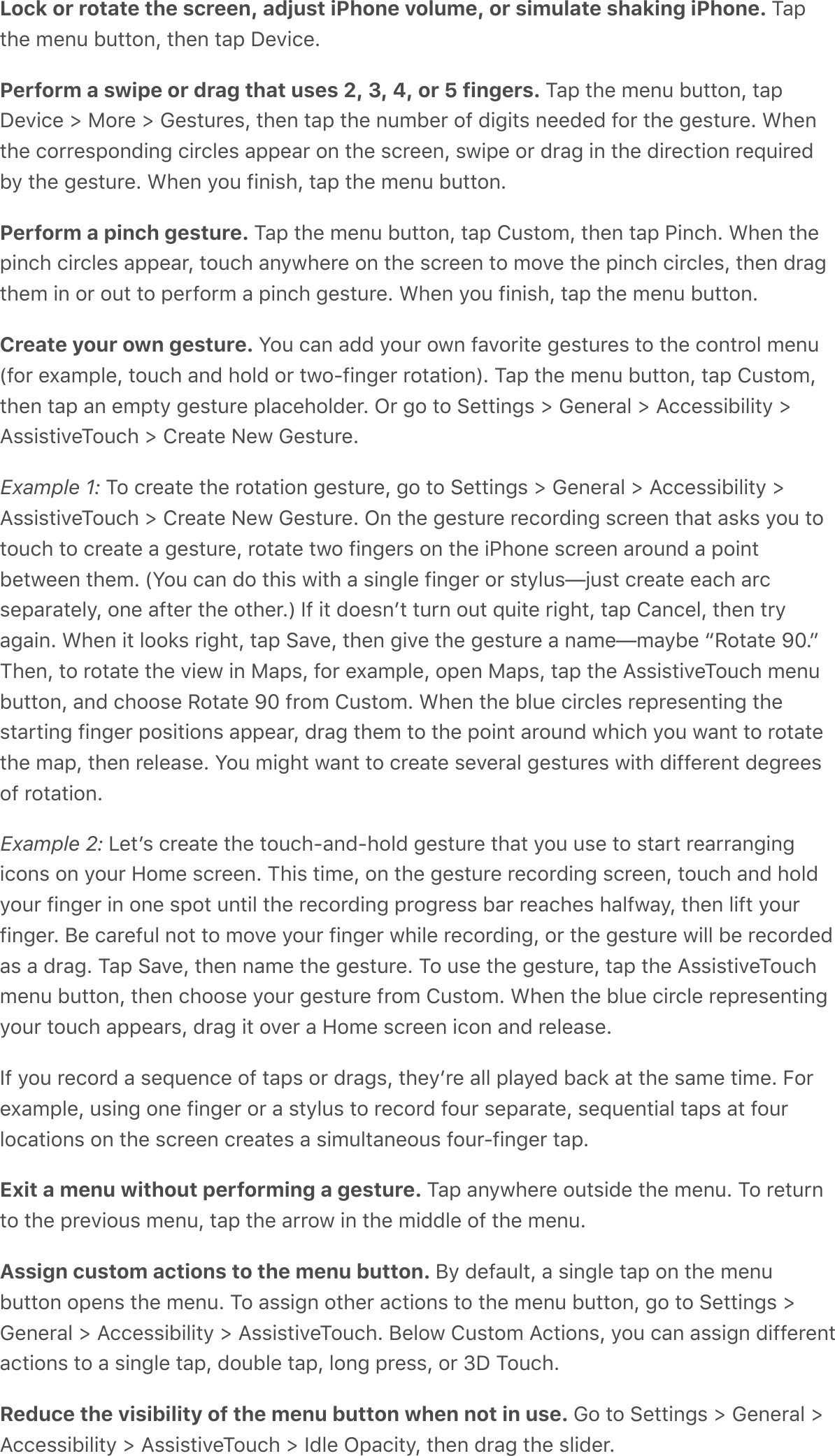 Lock or rotate the screen, adjust iPhone volume, or simulate shaking iPhone. Tap the menu button, then tap Device.

Perform a swipe or drag that uses 2, 3, 4, or 5 fingers. Tap the menu button, tap Device > More > Gestures, then tap the number of digits needed for the gesture. When the corresponding circles appear on the screen, swipe or drag in the direction required by the gesture. When you finish, tap the menu button.

Perform a pinch gesture. Tap the menu button, tap Custom, then tap Pinch. When the pinch circles appear, touch anywhere on the screen to move the pinch circles, then drag them in or out to perform a pinch gesture. When you finish, tap the menu button.

Create your own gesture. You can add your own favorite gestures to the control menu (for example, touch and hold or two-finger rotation). Tap the menu button, tap Custom, then tap an empty gesture placeholder. Or go to Settings > General > Accessibility > AssistiveTouch > Create New Gesture.

Example 1: To create the rotation gesture, go to Settings > General > Accessibility > AssistiveTouch > Create New Gesture. On the gesture recording screen that asks you to touch to create a gesture, rotate two fingers on the iPhone screen around a point between them. (You can do this with a single finger or stylus—just create each arc separately, one after the other.) If it doesn’t turn out quite right, tap Cancel, then try again. When it looks right, tap Save, then give the gesture a name—maybe “Rotate 90.” Then, to rotate the view in Maps, for example, open Maps, tap the AssistiveTouch menu button, and choose Rotate 90 from Custom. When the blue circles representing the starting finger positions appear, drag them to the point around which you want to rotate the map, then release. You might want to create several gestures with different degrees of rotation.

Example 2: Let’s create the touch-and-hold gesture that you use to start rearranging icons on your Home screen. This time, on the gesture recording screen, touch and hold your finger in one spot until the recording progress bar reaches halfway, then lift your finger. Be careful not to move your finger while recording, or the gesture will be recorded as a drag. Tap Save, then name the gesture. To use the gesture, tap the AssistiveTouch menu button, then choose your gesture from Custom. When the blue circle representing your touch appears, drag it over a Home screen icon and release.

If you record a sequence of taps or drags, they’re all played back at the same time. For example, using one finger or a stylus to record four separate, sequential taps at four locations on the screen creates a simultaneous four-finger tap.

Exit a menu without performing a gesture. Tap anywhere outside the menu. To return to the previous menu, tap the arrow in the middle of the menu.

Assign custom actions to the menu button. By default, a single tap on the menu button opens the menu. To assign other actions to the menu button, go to Settings > General > Accessibility > AssistiveTouch. Below Custom Actions, you can assign different actions to a single tap, double tap, long press, or 3D Touch.

Reduce the visibility of the menu button when not in use. Go to Settings > General > Accessibility > AssistiveTouch > Idle Opacity, then drag the slider.